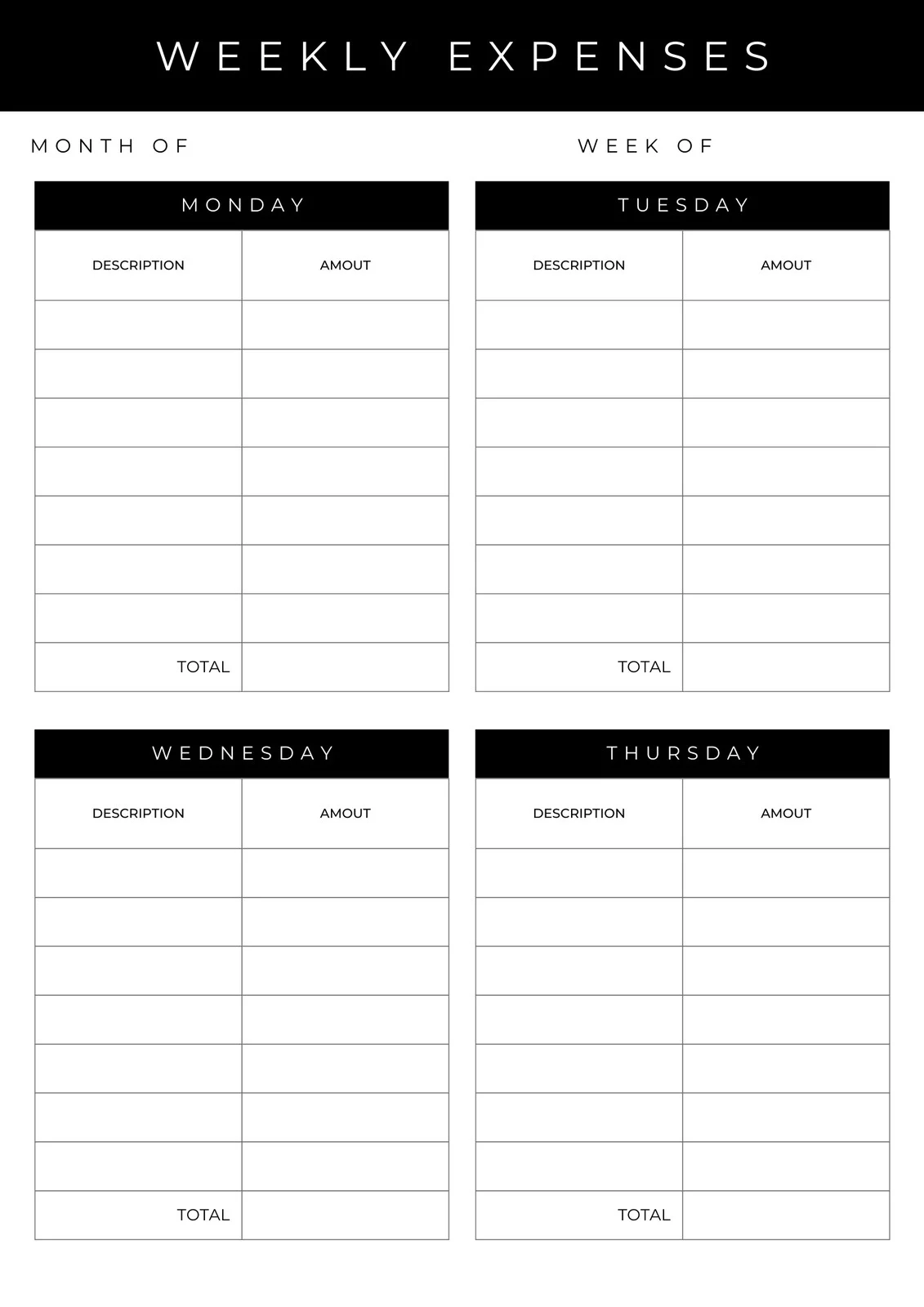 WEEKLY EXPENSES

MONTH OF

WEEK OF

MONDAY

| DESCRIPTION | AMOUT |
|---|---|
| | |
| | |
| | |
| | |
| | |
| | |
| | |
| TOTAL | |

TUESDAY

| DESCRIPTION | AMOUT |
|---|---|
| | |
| | |
| | |
| | |
| | |
| | |
| | |
| TOTAL | |

WEDNESDAY

| DESCRIPTION | AMOUT |
|---|---|
| | |
| | |
| | |
| | |
| | |
| | |
| | |
| TOTAL | |

THURSDAY

| DESCRIPTION | AMOUT |
|---|---|
| | |
| | |
| | |
| | |
| | |
| | |
| | |
| TOTAL | |